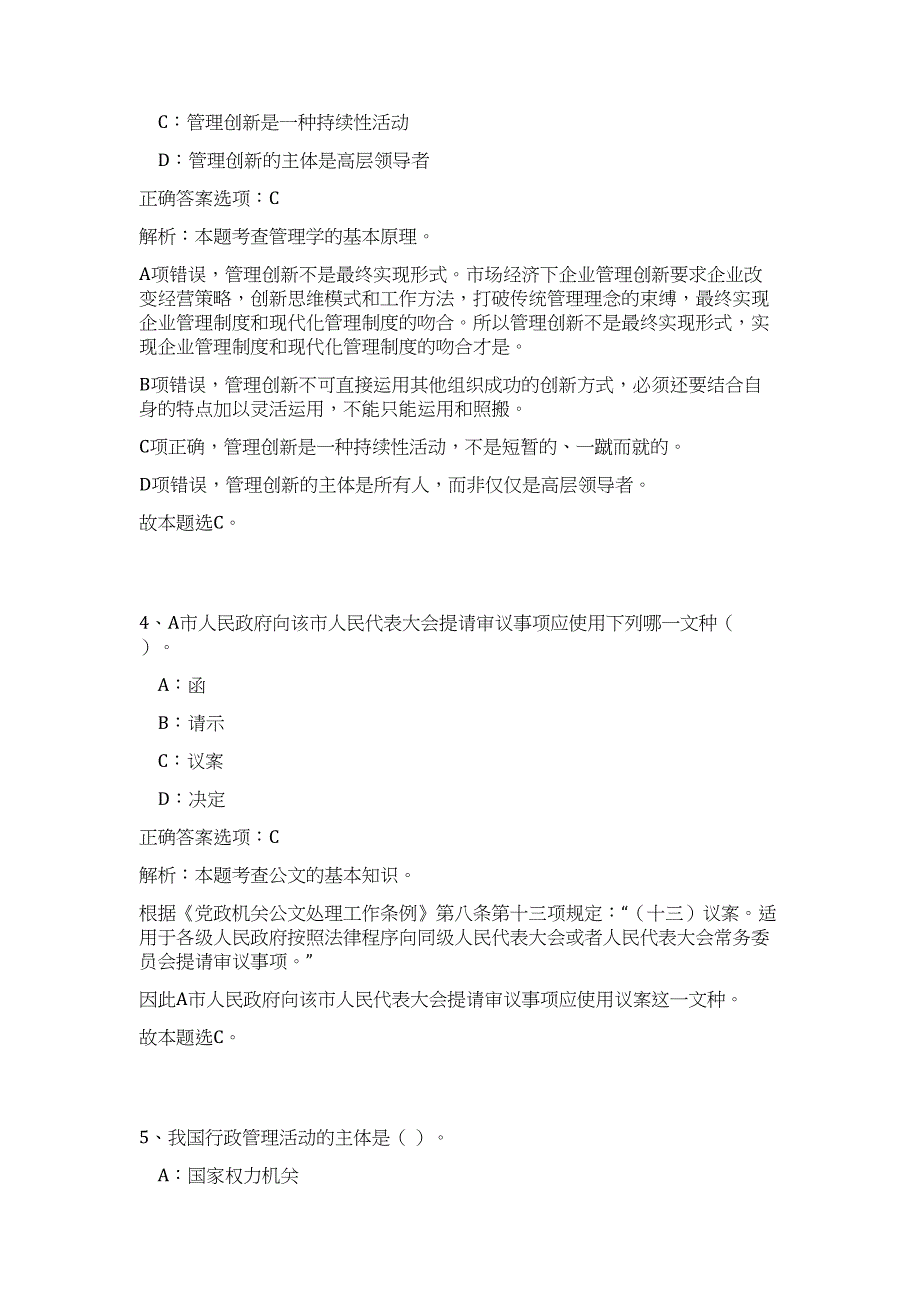 C：管理创新是一种持续性活动

D：管理创新的主体是高层领导者

正确答案选项：C

解析：本题考查管理学的基本原理。

A项错误，管理创新不是最终实现形式。市场经济下企业管理创新要求企业改变经营策略，创新思维模式和工作方法，打破传统管理理念的束缚，最终实现企业管理制度和现代化管理制度的吻合。所以管理创新不是最终实现形式，实现企业管理制度和现代化管理制度的吻合才是。

B项错误，管理创新不可直接运用其他组织成功的创新方式，必须还要结合自身的特点加以灵活运用，不能只能运用和照搬。

C项正确，管理创新是一种持续性活动，不是短暂的、一蹴而就的。

D项错误，管理创新的主体是所有人，而非仅仅是高层领导者。

故本题选C。

4、A市人民政府向该市人民代表大会提请审议事项应使用下列哪一文种（ ）。

A：函

B：请示

C：议案

D：决定

正确答案选项：C

解析：本题考查公文的基本知识。

根据《党政机关公文处理工作条例》第八条第十三项规定：“（十三）议案。适用于各级人民政府按照法律程序向同级人民代表大会或者人民代表大会常务委员会提请审议事项。”

因此A市人民政府向该市人民代表大会提请审议事项应使用议案这一文种。

故本题选C。

5、我国行政管理活动的主体是（ ）。

A：国家权力机关